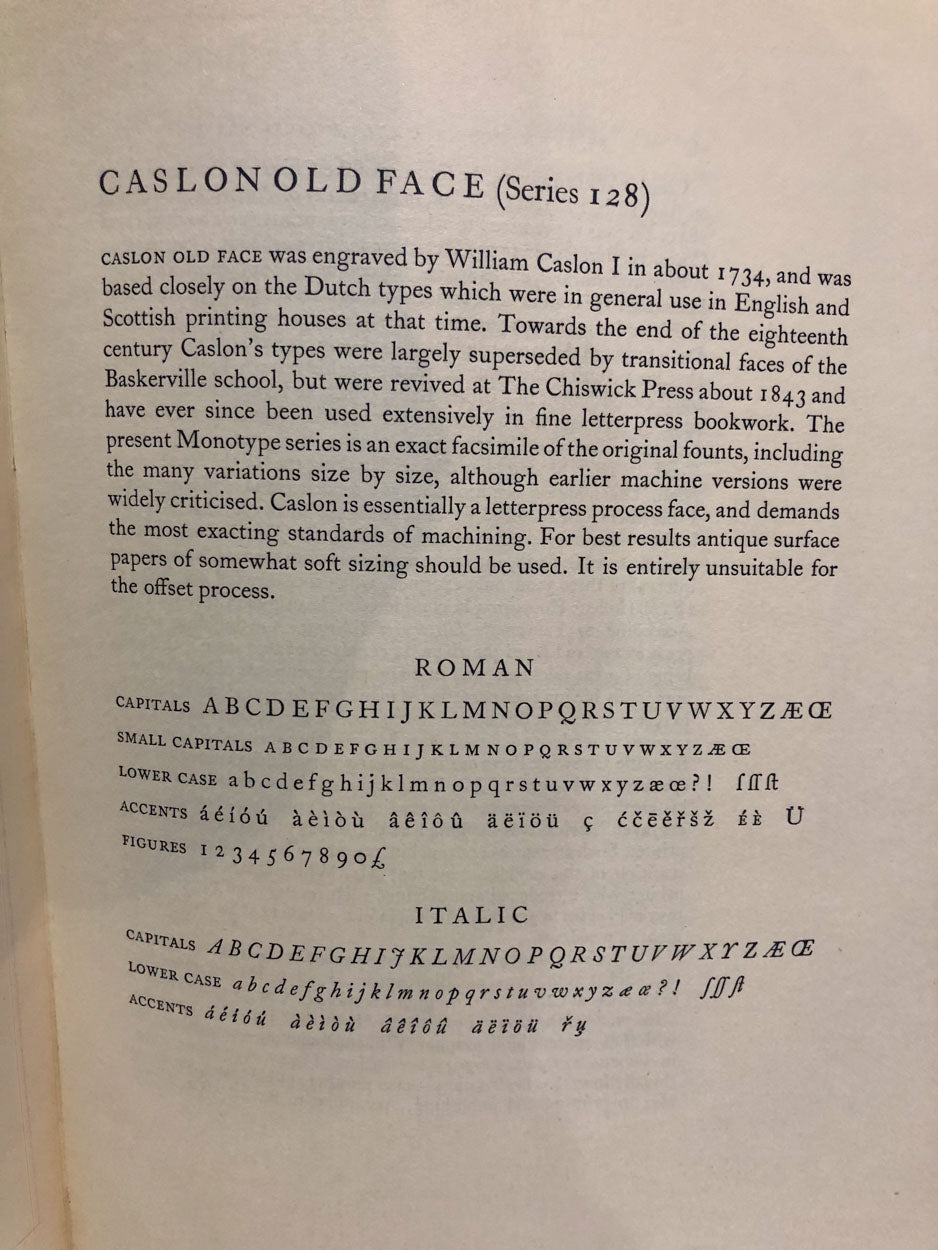 CASLON OLD FACE (Series 128)

CASLON OLD FACE was engraved by William Caslon I in about 1734, and was based closely on the Dutch types which were in general use in English and Scottish printing houses at that time. Towards the end of the eighteenth century Caslon's types were largely superseded by transitional faces of the Baskerville school, but were revived at The Chiswick Press about 1843 and have ever since been used extensively in fine letterpress bookwork. The present Monotype series is an exact facsimile of the original founts, including the many variations size by size, although earlier machine versions were widely criticised. Caslon is essentially a letterpress process face, and demands the most exacting standards of machining. For best results antique surface papers of somewhat soft sizing should be used. It is entirely unsuitable for the offset process.

ROMAN

CAPITALS A B C D E F G H I J K L M N O P Q R S T U V W X Y Z Æ Œ

SMALL CAPITALS A B C D E F G H I J K L M N O P Q R S T U V W X Y Z Æ Œ

LOWER CASE a b c d e f g h i j k l m n o p q r s t u v w x y z æ œ ? ! ſ ſſ ſt

ACCENTS á é í ó ú à è ì ò ù â ê î ô û ä ë ï ö ü ç ć č ē ě ř š ž É È Ü

FIGURES 1 2 3 4 5 6 7 8 9 0 £

ITALIC

CAPITALS A B C D E F G H I J K L M N O P Q R S T U V W X Y Z Æ Œ

LOWER CASE a b c d e f g h i j k l m n o p q r s t u v w x y z æ œ ? ! ſ ſſ ſt

ACCENTS á é í ó ú à è ì ò ù â ê î ô û ä ë ï ö ü ř ų